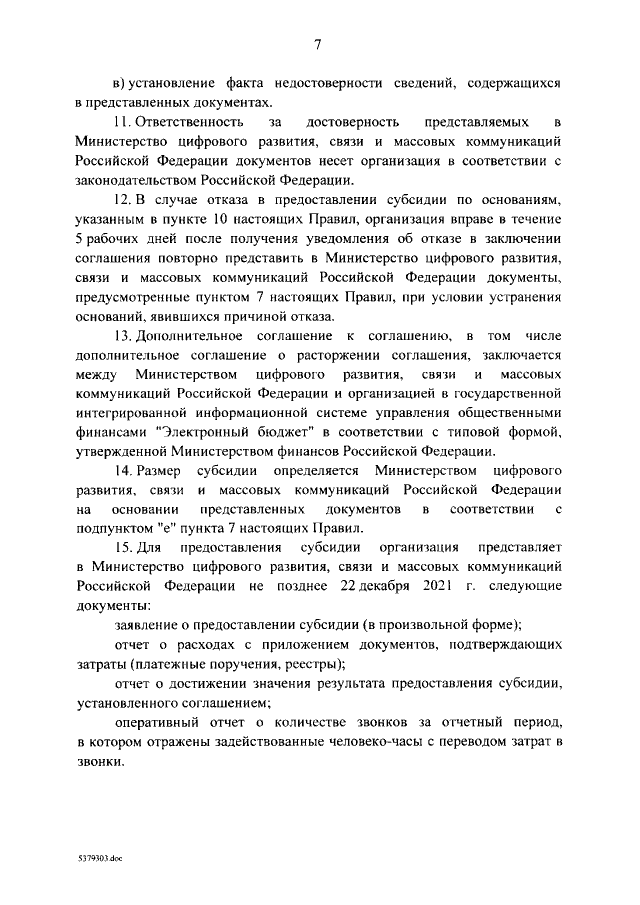 7

в) установление факта недостоверности сведений, содержащихся в представленных документах.

11. Ответственность за достоверность представляемых в Министерство цифрового развития, связи и массовых коммуникаций Российской Федерации документов несет организация в соответствии с законодательством Российской Федерации.

12. В случае отказа в предоставлении субсидии по основаниям, указанным в пункте 10 настоящих Правил, организация вправе в течение 5 рабочих дней после получения уведомления об отказе в заключении соглашения повторно представить в Министерство цифрового развития, связи и массовых коммуникаций Российской Федерации документы, предусмотренные пунктом 7 настоящих Правил, при условии устранения оснований, явившихся причиной отказа.

13. Дополнительное соглашение к соглашению, в том числе дополнительное соглашение о расторжении соглашения, заключается между Министерством цифрового развития, связи и массовых коммуникаций Российской Федерации и организацией в государственной интегрированной информационной системе управления общественными финансами "Электронный бюджет" в соответствии с типовой формой, утвержденной Министерством финансов Российской Федерации.

14. Размер субсидии определяется Министерством цифрового развития, связи и массовых коммуникаций Российской Федерации на основании представленных документов в соответствии с подпунктом "е" пункта 7 настоящих Правил.

15. Для предоставления субсидии организация представляет в Министерство цифрового развития, связи и массовых коммуникаций Российской Федерации не позднее 22 декабря 2021 г. следующие документы:

заявление о предоставлении субсидии (в произвольной форме);

отчет о расходах с приложением документов, подтверждающих затраты (платежные поручения, реестры);

отчет о достижении значения результата предоставления субсидии, установленного соглашением;

оперативный отчет о количестве звонков за отчетный период, в котором отражены задействованные человеко-часы с переводом затрат в звонки.

5379303.doc